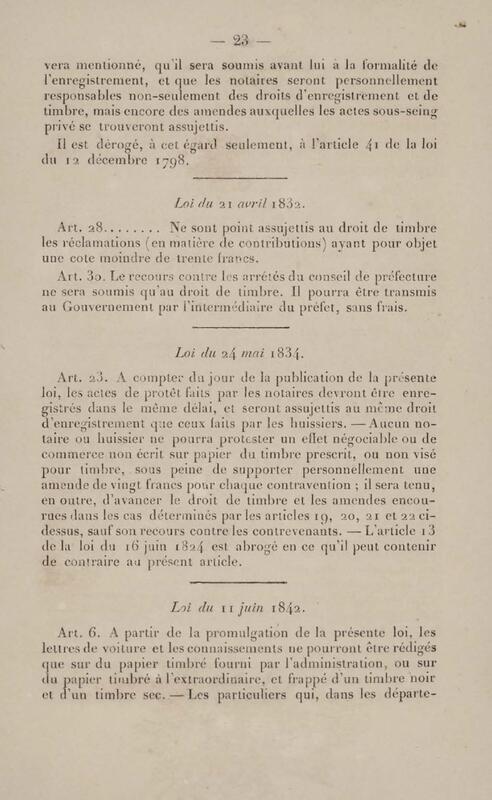 — 23 —

vera mentionné, qu'il sera soumis avant lui à la formalité de l'enregistrement, et que les notaires seront personnellement responsables non-seulement des droits d'enregistrement et de timbre, mais encore des amendes auxquelles les actes sous-seing privé se trouveront assujettis.

Il est dérogé, à cet égard seulement, à l'article 41 de la loi du 12 décembre 1798.

Loi du 21 avril 1832.

Art. 28........ Ne sont point assujettis au droit de timbre les réclamations (en matière de contributions) ayant pour objet une cote moindre de trente francs.

Art. 30. Le recours contre les arrêtés du conseil de préfecture ne sera soumis qu'au droit de timbre. Il pourra être transmis au Gouvernement par l'intermédiaire du préfet, sans frais.

Loi du 24 mai 1834.

Art. 23. A compter du jour de la publication de la présente loi, les actes de protêt faits par les notaires devront être enregistrés dans le même délai, et seront assujettis au même droit d'enregistrement que ceux faits par les huissiers. — Aucun notaire ou huissier ne pourra protester un effet négociable ou de commerce non écrit sur papier du timbre prescrit, ou non visé pour timbre, sous peine de supporter personnellement une amende de vingt francs pour chaque contravention ; il sera tenu, en outre, d'avancer le droit de timbre et les amendes encourues dans les cas déterminés par les articles 19, 20, 21 et 22 ci-dessus, sauf son recours contre les contrevenants. — L'article 13 de la loi du 16 juin 1824 est abrogé en ce qu'il peut contenir de contraire au présent article.

Loi du 11 juin 1842.

Art. 6. A partir de la promulgation de la présente loi, les lettres de voiture et les connaissements ne pourront être rédigés que sur du papier timbré fourni par l'administration, ou sur du papier timbré à l'extraordinaire, et frappé d'un timbre noir et d'un timbre sec. — Les particuliers qui, dans les départe-